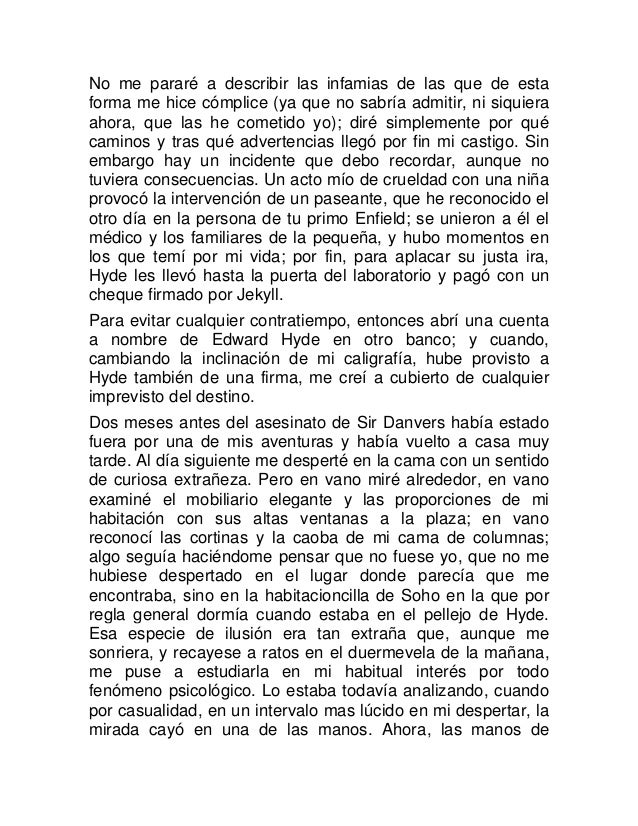 No me pararé a describir las infamias de las que de esta forma me hice cómplice (ya que no sabría admitir, ni siquiera ahora, que las he cometido yo); diré simplemente por qué caminos y tras qué advertencias llegó por fin mi castigo. Sin embargo hay un incidente que debo recordar, aunque no tuviera consecuencias. Un acto mío de crueldad con una niña provocó la intervención de un paseante, que he reconocido el otro día en la persona de tu primo Enfield; se unieron a él el médico y los familiares de la pequeña, y hubo momentos en los que temí por mi vida; por fin, para aplacar su justa ira, Hyde les llevó hasta la puerta del laboratorio y pagó con un cheque firmado por Jekyll.

Para evitar cualquier contratiempo, entonces abrí una cuenta a nombre de Edward Hyde en otro banco; y cuando, cambiando la inclinación de mi caligrafía, hube provisto a Hyde también de una firma, me creí a cubierto de cualquier imprevisto del destino.

Dos meses antes del asesinato de Sir Danvers había estado fuera por una de mis aventuras y había vuelto a casa muy tarde. Al día siguiente me desperté en la cama con un sentido de curiosa extrañeza. Pero en vano miré alrededor, en vano examiné el mobiliario elegante y las proporciones de mi habitación con sus altas ventanas a la plaza; en vano reconocí las cortinas y la caoba de mi cama de columnas; algo seguía haciéndome pensar que no fuese yo, que no me hubiese despertado en el lugar donde parecía que me encontraba, sino en la habitacioncilla de Soho en la que por regla general dormía cuando estaba en el pellejo de Hyde. Esa especie de ilusión era tan extraña que, aunque me sonriera, y recayese a ratos en el duermevela de la mañana, me puse a estudiarla en mi habitual interés por todo fenómeno psicológico. Lo estaba todavía analizando, cuando por casualidad, en un intervalo mas lúcido en mi despertar, la mirada cayó en una de las manos. Ahora, las manos de